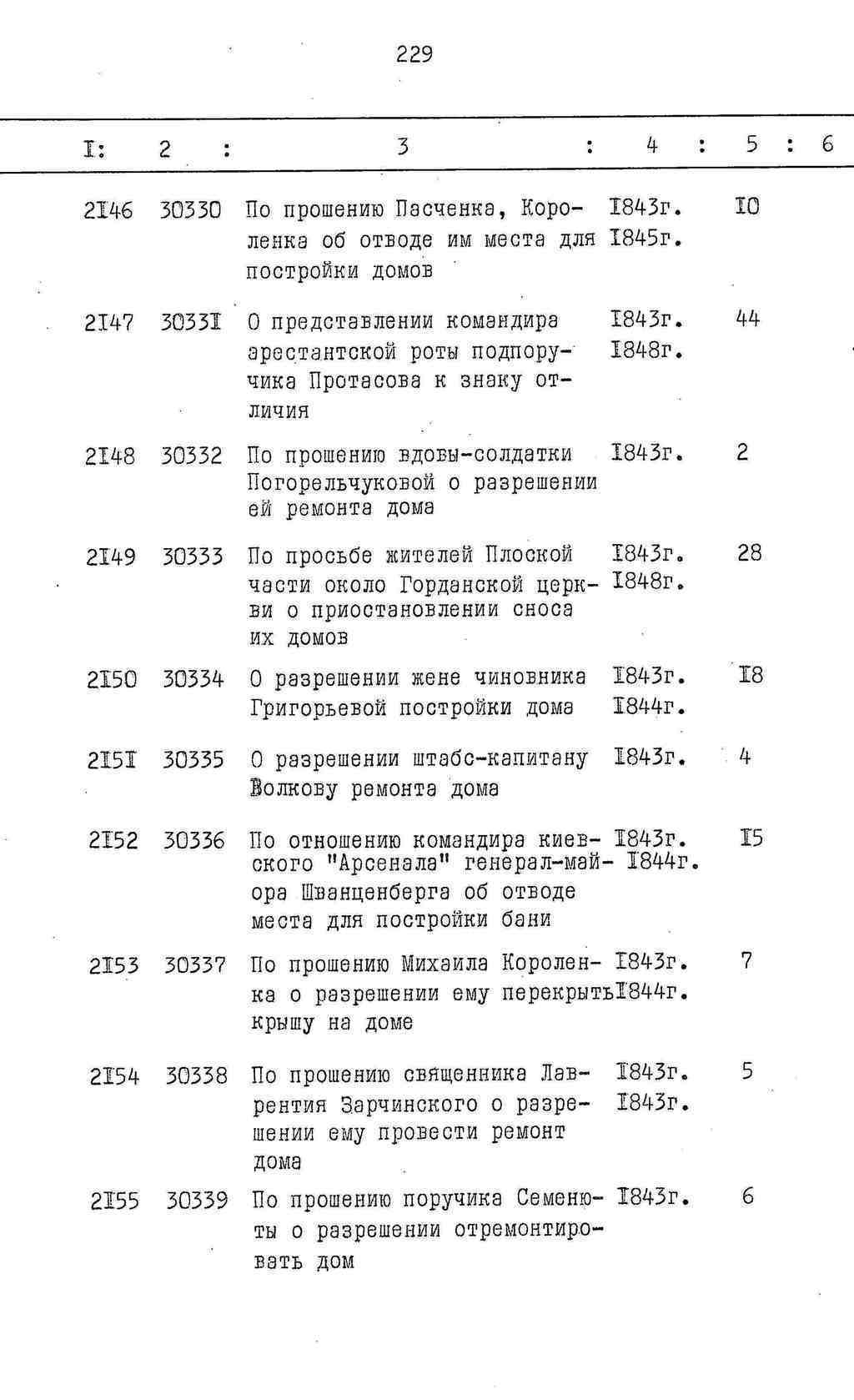 229

| I: | 2 : | 3 : | 4 : | 5 : | 6 |
|---|---|---|---|---|---|
| 2I46 | 30330 | По прошению Пасченка, Короленка об отводе им места для постройки домов | I843г. I845г. | I0 | |
| 2I47 | 3033I | О представлении командира арестантской роты подпоручика Протасова к знаку отличия | I843г. I848г. | 44 | |
| 2I48 | 30332 | По прошению вдовы-солдатки Погорельчуковой о разрешении ей ремонта дома | I843г. | 2 | |
| 2I49 | 30333 | По просьбе жителей Плоской части около Горданской церкви о приостановлении сноса их домов | I843г. I848г. | 28 | |
| 2I50 | 30334 | О разрешении жене чиновника Григорьевой постройки дома | I843г. I844г. | I8 | |
| 2I5I | 30335 | О разрешении штабс-капитану Волкову ремонта дома | I843г. | 4 | |
| 2I52 | 30336 | По отношению командира киевского "Арсенала" генерал-майора Шванценберга об отводе места для постройки бани | I843г. I844г. | I5 | |
| 2I53 | 30337 | По прошению Михаила Короленка о разрешении ему перекрыть крышу на доме | I843г. I844г. | 7 | |
| 2I54 | 30338 | По прошению священника Лаврентия Зарчинского о разрешении ему провести ремонт дома | I843г. I843г. | 5 | |
| 2I55 | 30339 | По прошению поручика Семенюты о разрешении отремонтировать дом | I843г. | 6 | |